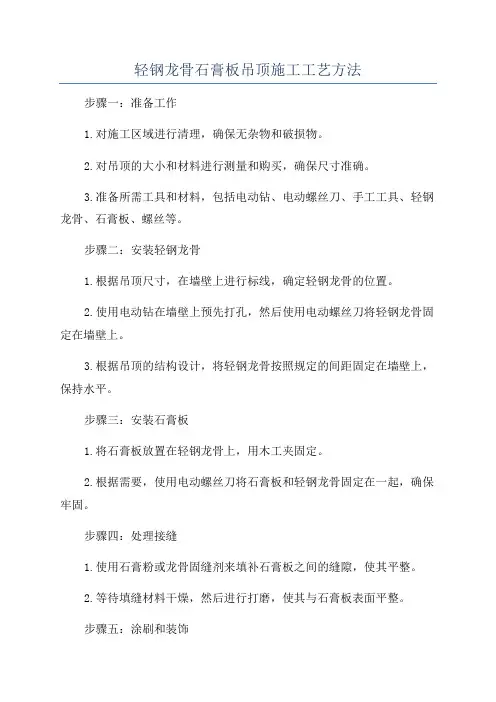 轻钢龙骨石膏板吊顶施工工艺方法

步骤一：准备工作

1.对施工区域进行清理，确保无杂物和破损物。

2.对吊顶的大小和材料进行测量和购买，确保尺寸准确。

3.准备所需工具和材料，包括电动钻、电动螺丝刀、手工工具、轻钢龙骨、石膏板、螺丝等。

步骤二：安装轻钢龙骨

1.根据吊顶尺寸，在墙壁上进行标线，确定轻钢龙骨的位置。

2.使用电动钻在墙壁上预先打孔，然后使用电动螺丝刀将轻钢龙骨固定在墙壁上。

3.根据吊顶的结构设计，将轻钢龙骨按照规定的间距固定在墙壁上，保持水平。

步骤三：安装石膏板

1.将石膏板放置在轻钢龙骨上，用木工夹固定。

2.根据需要，使用电动螺丝刀将石膏板和轻钢龙骨固定在一起，确保牢固。

步骤四：处理接缝

1.使用石膏粉或龙骨固缝剂来填补石膏板之间的缝隙，使其平整。

2.等待填缝材料干燥，然后进行打磨，使其与石膏板表面平整。

步骤五：涂刷和装饰